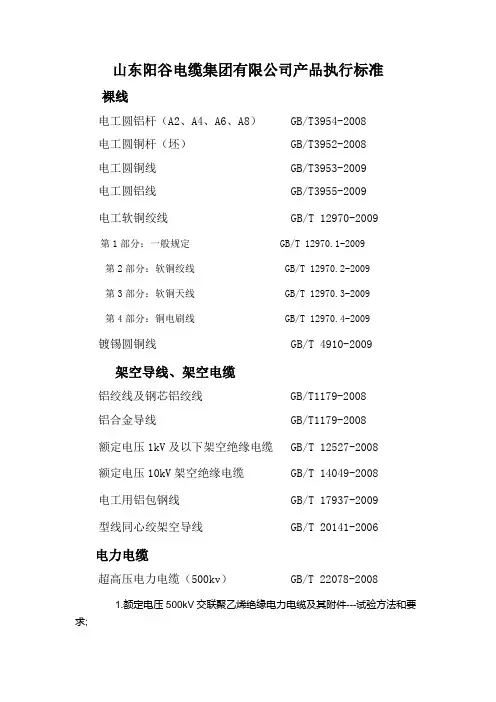 山东阳谷电缆集团有限公司产品执行标准

裸线

电工圆铝杆（A2、A4、A6、A8） GB/T3954-2008

电工圆铜杆（坯） GB/T3952-2008

电工圆铜线 GB/T3953-2009

电工圆铝线 GB/T3955-2009

电工软铜绞线 GB/T 12970-2009

第 1 部分：一般规定 GB/T 12970.1-2009

第 2 部分：软铜绞线 GB/T 12970.2-2009

第 3 部分：软铜天线 GB/T 12970.3-2009

第 4 部分：铜电刷线 GB/T 12970.4-2009

镀锡圆铜线 GB/T 4910-2009

架空导线、架空电缆

铝绞线及钢芯铝绞线 GB/T1179-2008

铝合金导线 GB/T1179-2008

额定电压 1kV 及以下架空绝缘电缆 GB/T 12527-2008

额定电压 10kV 架空绝缘电缆 GB/T 14049-2008

电工用铝包钢线 GB/T 17937-2009

型线同心绞架空导线 GB/T 20141-2006

电力电缆

超高压电力电缆（500kv） GB/T 22078-2008

1.额定电压 500kV 交联聚乙烯绝缘电力电缆及其附件---试验方法和要求;